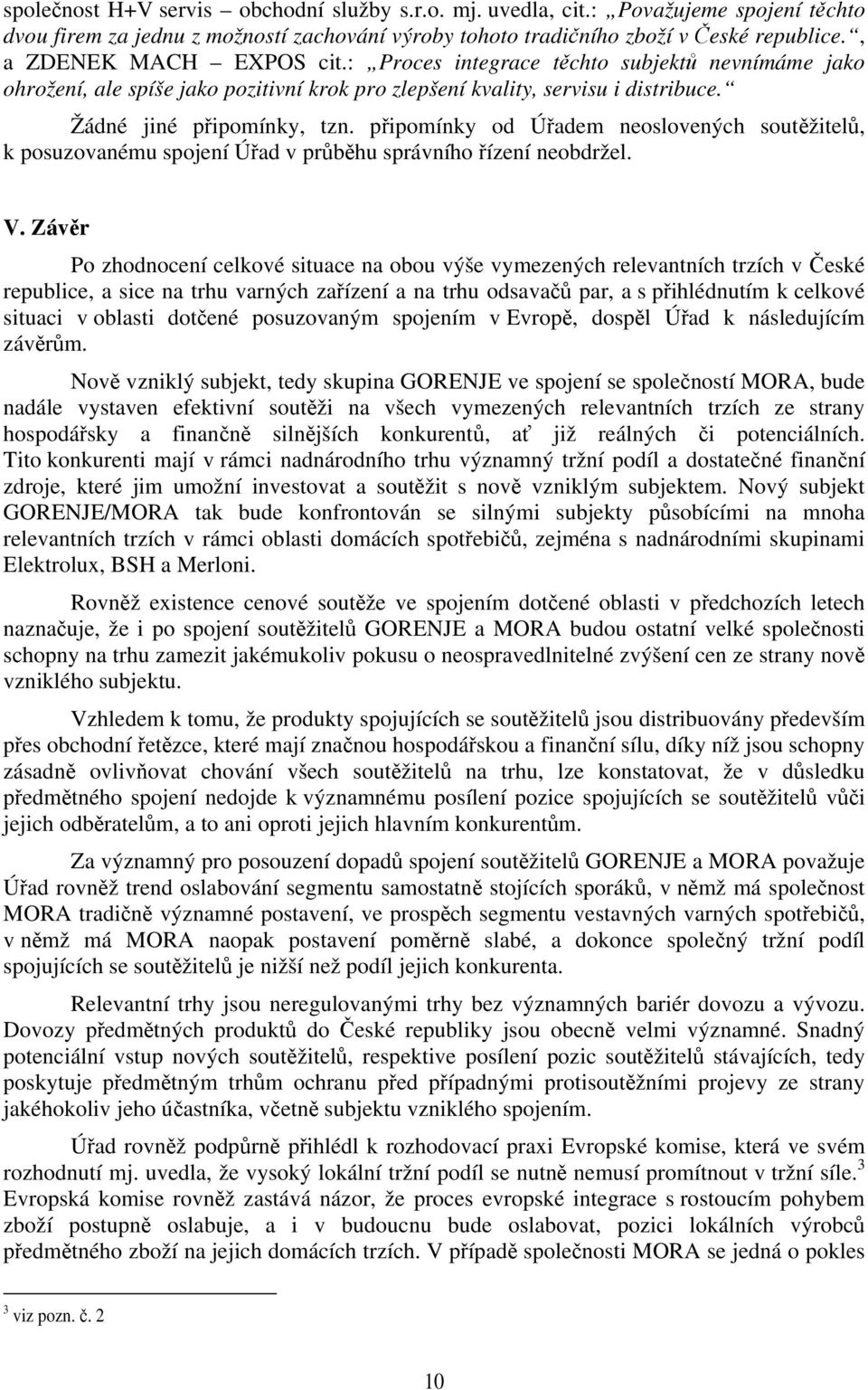 společnost H+V servis – obchodní služby s.r.o. mj. uvedla, cit.: „Považujeme spojení těchto dvou firem za jednu z možností zachování výroby tohoto tradičního zboží v České republice.“, a ZDENEK MACH – EXPOS cit.: „Proces integrace těchto subjektů nevnímáme jako ohrožení, ale spíše jako pozitivní krok pro zlepšení kvality, servisu i distribuce.“

Žádné jiné připomínky, tzn. připomínky od Úřadem neoslovených soutěžitelů, k posuzovanému spojení Úřad v průběhu správního řízení neobdržel.

V. Závěr

Po zhodnocení celkové situace na obou výše vymezených relevantních trzích v České republice, a sice na trhu varných zařízení a na trhu odsavačů par, a s přihlédnutím k celkové situaci v oblasti dotčené posuzovaným spojením v Evropě, dospěl Úřad k následujícím závěrům.

Nově vzniklý subjekt, tedy skupina GORENJE ve spojení se společností MORA, bude nadále vystaven efektivní soutěži na všech vymezených relevantních trzích ze strany hospodářsky a finančně silnějších konkurentů, ať již reálných či potenciálních. Tito konkurenti mají v rámci nadnárodního trhu významný tržní podíl a dostatečné finanční zdroje, které jim umožní investovat a soutěžit s nově vzniklým subjektem. Nový subjekt GORENJE/MORA tak bude konfrontován se silnými subjekty působícími na mnoha relevantních trzích v rámci oblasti domácích spotřebičů, zejména s nadnárodními skupinami Elektrolux, BSH a Merloni.

Rovněž existence cenové soutěže ve spojením dotčené oblasti v předchozích letech naznačuje, že i po spojení soutěžitelů GORENJE a MORA budou ostatní velké společnosti schopny na trhu zamezit jakémukoliv pokusu o neospravedlnitelné zvýšení cen ze strany nově vzniklého subjektu.

Vzhledem k tomu, že produkty spojujících se soutěžitelů jsou distribuovány především přes obchodní řetězce, které mají značnou hospodářskou a finanční sílu, díky níž jsou schopny zásadně ovlivňovat chování všech soutěžitelů na trhu, lze konstatovat, že v důsledku předmětného spojení nedojde k významnému posílení pozice spojujících se soutěžitelů vůči jejich odběratelům, a to ani oproti jejich hlavním konkurentům.

Za významný pro posouzení dopadů spojení soutěžitelů GORENJE a MORA považuje Úřad rovněž trend oslabování segmentu samostatně stojících sporáků, v němž má společnost MORA tradičně významné postavení, ve prospěch segmentu vestavných varných spotřebičů, v němž má MORA naopak postavení poměrně slabé, a dokonce společný tržní podíl spojujících se soutěžitelů je nižší než podíl jejich konkurenta.

Relevantní trhy jsou neregulovanými trhy bez významných bariér dovozu a vývozu. Dovozy předmětných produktů do České republiky jsou obecně velmi významné. Snadný potenciální vstup nových soutěžitelů, respektive posílení pozic soutěžitelů stávajících, tedy poskytuje předmětným trhům ochranu před případnými protisoutěžními projevy ze strany jakéhokoliv jeho účastníka, včetně subjektu vzniklého spojením.

Úřad rovněž podpůrně přihlédl k rozhodovací praxi Evropské komise, která ve svém rozhodnutí mj. uvedla, že vysoký lokální tržní podíl se nutně nemusí promítnout v tržní síle.$^3$ Evropská komise rovněž zastává názor, že proces evropské integrace s rostoucím pohybem zboží postupně oslabuje, a i v budoucnu bude oslabovat, pozici lokálních výrobců předmětného zboží na jejich domácích trzích. V případě společnosti MORA se jedná o pokles

$^3$ viz pozn. č. 2

10